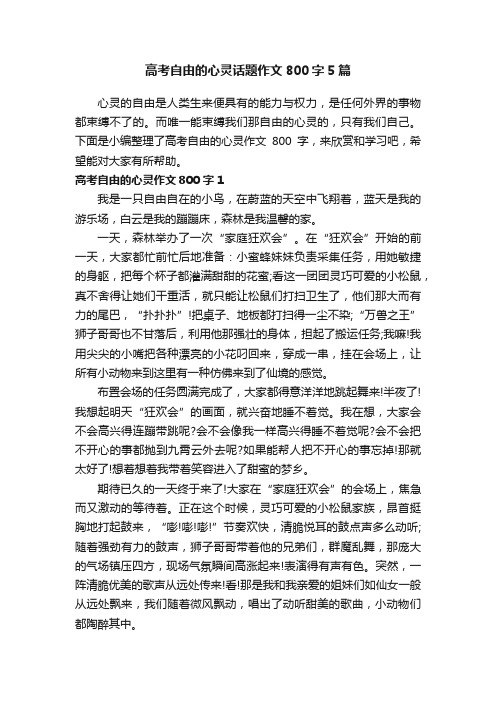 高考自由的心灵话题作文 800 字 5 篇

心灵的自由是人类生来便具有的能力与权力，是任何外界的事物都束缚不了的。而唯一能束缚我们那自由的心灵的，只有我们自己。下面是小编整理了高考自由的心灵作文 800 字，来欣赏和学习吧，希望能对大家有所帮助。

高考自由的心灵作文 800 字 1

我是一只自由自在的小鸟，在蔚蓝的天空中飞翔着，蓝天是我的游乐场，白云是我的蹦蹦床，森林是我温馨的家。

一天，森林举办了一次“家庭狂欢会”。在“狂欢会”开始的前一天，大家都忙前忙后地准备：小蜜蜂妹妹负责采集任务，用她敏捷的身躯，把每个杯子都灌满甜甜的花蜜;看这一团团灵巧可爱的小松鼠，真不舍得让她们干重活，就只能让松鼠们打扫卫生了，他们那大而有力的尾巴，“扑扑扑”!把桌子、地板都打扫得一尘不染;“万兽之王”狮子哥哥也不甘落后，利用他那强壮的身体，担起了搬运任务;我嘛!我用尖尖的小嘴把各种漂亮的小花叼回来，穿成一串，挂在会场上，让所有小动物来到这里有一种仿佛来到了仙境的感觉。

布置会场的任务圆满完成了，大家都得意洋洋地跳起舞来!半夜了!我想起明天“狂欢会”的画面，就兴奋地睡不着觉。我在想，大家会不会高兴得连蹦带跳呢?会不会像我一样高兴得睡不着觉呢?会不会把不开心的事都抛到九霄云外去呢?如果能帮人把不开心的事忘掉!那就太好了!想着想着我带着笑容进入了甜蜜的梦乡。

期待已久的一天终于来了!大家在“家庭狂欢会”的会场上，焦急而又激动的等待着。正在这个时候，灵巧可爱的小松鼠家族，昂首挺胸地打起鼓来，“嘭!嘭!嘭!”节奏欢快，清脆悦耳的鼓点声多么动听;随着强劲有力的鼓声，狮子哥哥带着他的兄弟们，群魔乱舞，那庞大的气场镇压四方，现场气氛瞬间高涨起来!表演得有声有色。突然，一阵清脆优美的歌声从远处传来!看!那是我和我亲爱的姐妹们如仙女一般从远处飘来，我们随着微风飘动，唱出了动听甜美的歌曲，小动物们都陶醉其中。